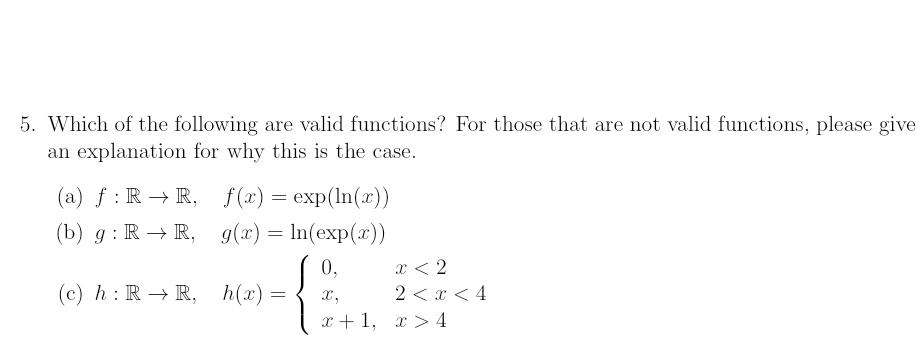 5. Which of the following are valid functions? For those that are not valid functions, please give an explanation for why this is the case.

(a) $f : \mathbb{R} \to \mathbb{R}, \quad f(x) = \exp(\ln(x))$

(b) $g : \mathbb{R} \to \mathbb{R}, \quad g(x) = \ln(\exp(x))$

(c) $h : \mathbb{R} \to \mathbb{R}, \quad h(x) = \begin{cases} 0, & x < 2 \\ x, & 2 < x < 4 \\ x+1, & x > 4 \end{cases}$